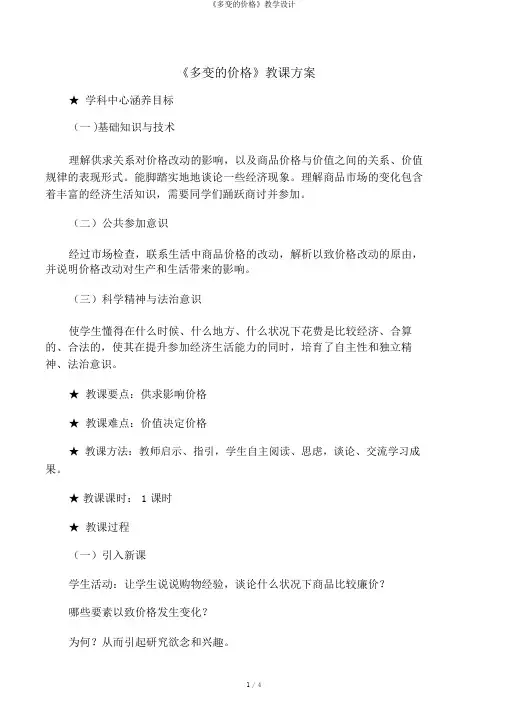 《多变的价格》教学设计

《多变的价格》教课方案

★ 学科中心涵养目标

（一）基础知识与技术

理解供求关系对价格改动的影响，以及商品价格与价值之间的关系、价值规律的表现形式。能脚踏实地地谈论一些经济现象。理解商品市场的变化包含着丰富的经济生活知识，需要同学们踊跃商讨并参加。

（二）公共参加意识

经过市场检查，联系生活中商品价格的改动，解析以致价格改动的原由，并说明价格改动对生产和生活带来的影响。

（三）科学精神与法治意识

使学生懂得在什么时候、什么地方、什么状况下花费是比较经济、合算的、合法的，使其在提升参加经济生活能力的同时，培育了自主性和独立精神、法治意识。

★ 教课要点：供求影响价格

★ 教课难点：价值决定价格

★ 教课方法：教师启示、指引，学生自主阅读、思虑，谈论、交流学习成果。

★ 教课课时： 1 课时

★ 教课过程

（一）引入新课

学生活动：让学生说说购物经验，谈论什么状况下商品比较廉价？

哪些要素以致价格发生变化？

为何？从而引起研究欲念和兴趣。

1 / 4